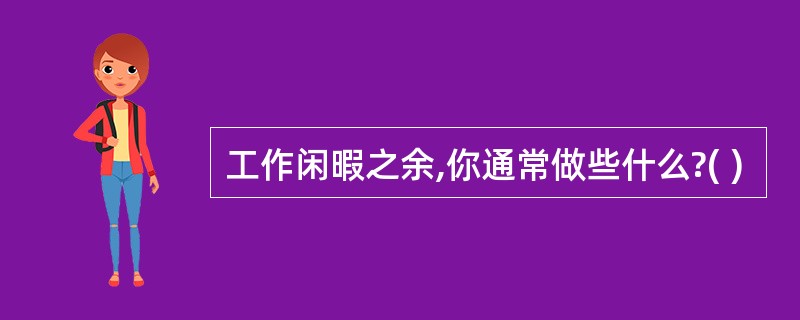 工作闲暇之余,你通常做些什么?( )